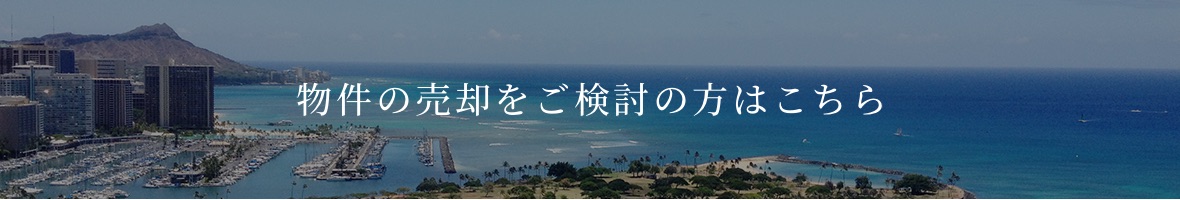 物件の売却をご検討の方はこちら